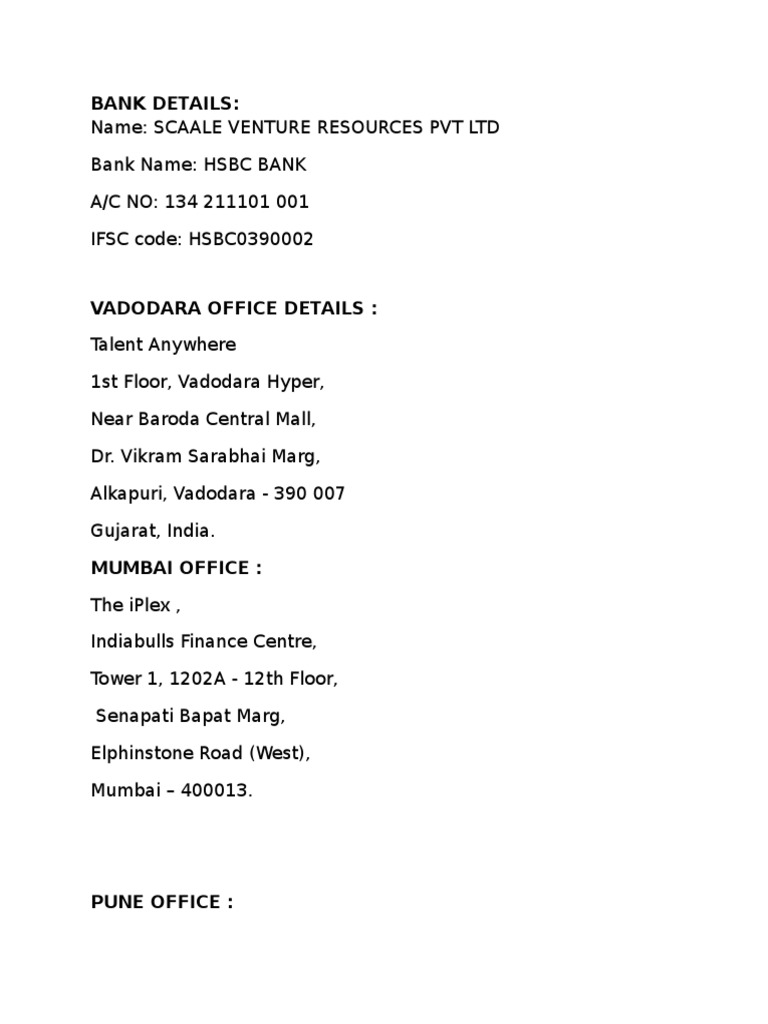 BANK DETAILS:
Name: SCAALE VENTURE RESOURCES PVT LTD

Bank Name: HSBC BANK

A/C NO: 134 211101 001

IFSC code: HSBC0390002

VADODARA OFFICE DETAILS :

Talent Anywhere

1st Floor, Vadodara Hyper,

Near Baroda Central Mall,

Dr. Vikram Sarabhai Marg,

Alkapuri, Vadodara - 390 007

Gujarat, India.

MUMBAI OFFICE :

The iPlex ,

Indiabulls Finance Centre,

Tower 1, 1202A - 12th Floor,

Senapati Bapat Marg,

Elphinstone Road (West),

Mumbai – 400013.

PUNE OFFICE :